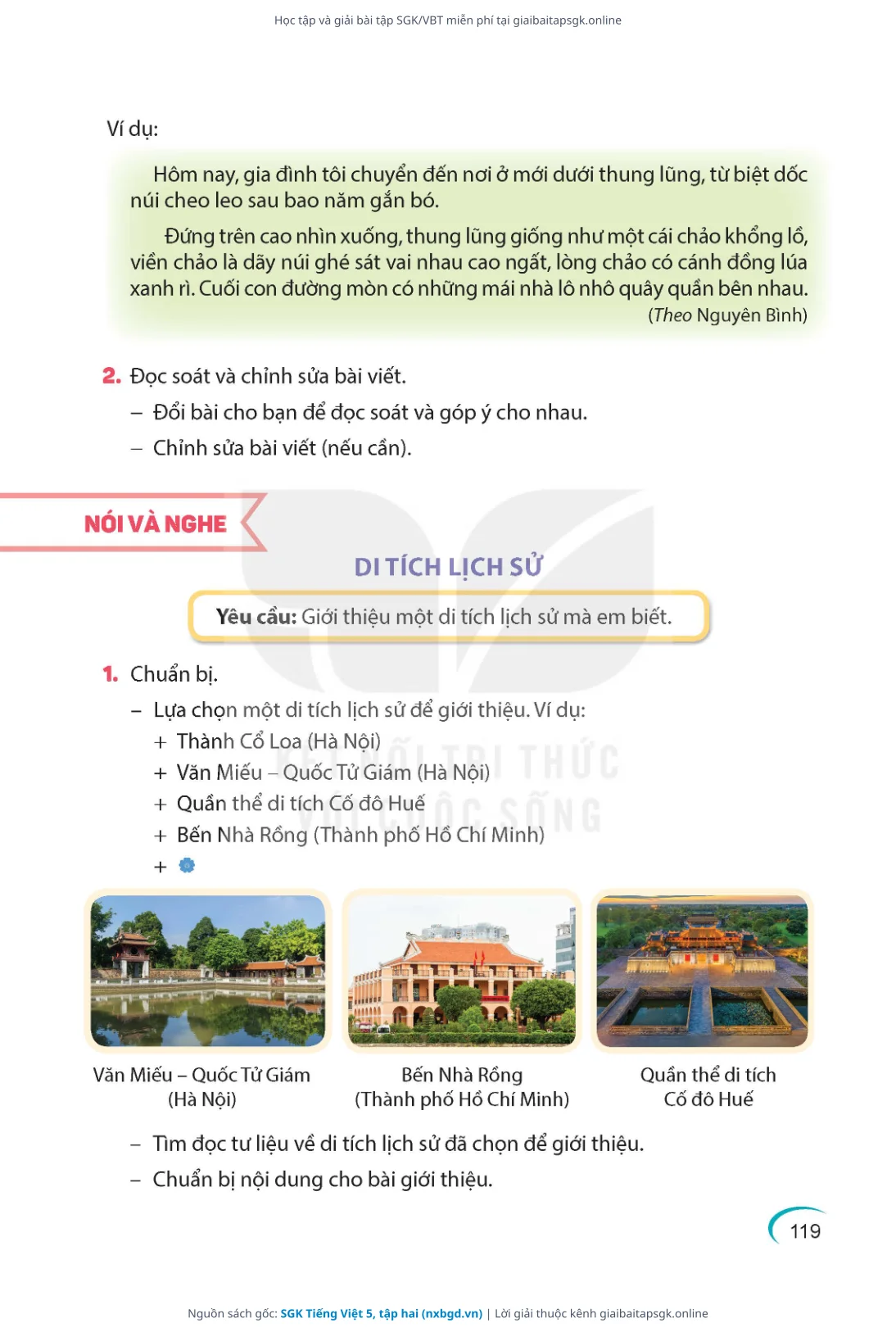 Học tập và giải bài tập SGK/VBT miễn phí tại giaibaitapsgk.online

Ví dụ:

Hôm nay, gia đình tôi chuyển đến nơi ở mới dưới thung lũng, từ biệt dốc núi cheo leo sau bao năm gắn bó.

Đứng trên cao nhìn xuống, thung lũng giống như một cái chảo khổng lồ, viền chảo là dãy núi ghé sát vai nhau cao ngất, lòng chảo có cánh đồng lúa xanh rì. Cuối con đường mòn có những mái nhà lô nhô quây quần bên nhau.
(Theo Nguyên Bình)

2. Đọc soát và chỉnh sửa bài viết.
– Đổi bài cho bạn để đọc soát và góp ý cho nhau.
– Chỉnh sửa bài viết (nếu cần).

NÓI VÀ NGHE

DI TÍCH LỊCH SỬ

Yêu cầu: Giới thiệu một di tích lịch sử mà em biết.

1. Chuẩn bị.
– Lựa chọn một di tích lịch sử để giới thiệu. Ví dụ:
+ Thành Cổ Loa (Hà Nội)
+ Văn Miếu – Quốc Tử Giám (Hà Nội)
+ Quần thể di tích Cố đô Huế
+ Bến Nhà Rồng (Thành phố Hồ Chí Minh)
+

KẾT NỐI TRI THỨC VỚI CUỘC SỐNG

Văn Miếu – Quốc Tử Giám (Hà Nội)

Bến Nhà Rồng (Thành phố Hồ Chí Minh)

Quần thể di tích Cố đô Huế

– Tìm đọc tư liệu về di tích lịch sử đã chọn để giới thiệu.
– Chuẩn bị nội dung cho bài giới thiệu.

119

Nguồn sách gốc: SGK Tiếng Việt 5, tập hai (nxbgd.vn) | Lời giải thuộc kênh giaibaitapsgk.online